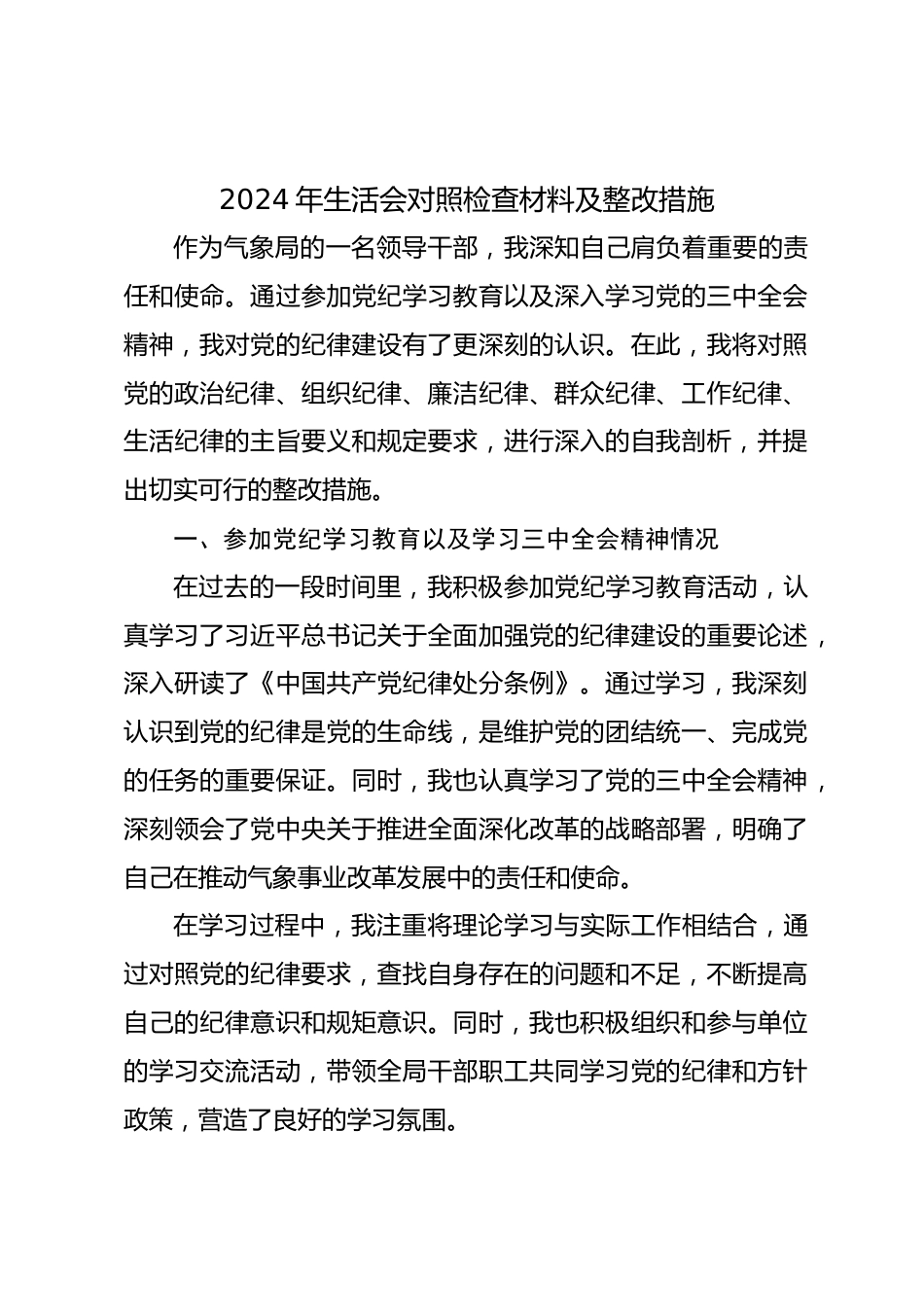 2024 年生活会对照检查材料及整改措施

作为气象局的一名领导干部，我深知自己肩负着重要的责任和使命。通过参加党纪学习教育以及深入学习党的三中全会精神，我对党的纪律建设有了更深刻的认识。在此，我将对照党的政治纪律、组织纪律、廉洁纪律、群众纪律、工作纪律、生活纪律的主旨要义和规定要求，进行深入的自我剖析，并提出切实可行的整改措施。

一、参加党纪学习教育以及学习三中全会精神情况

在过去的一段时间里，我积极参加党纪学习教育活动，认真学习了习近平总书记关于全面加强党的纪律建设的重要论述，深入研读了《中国共产党纪律处分条例》。通过学习，我深刻认识到党的纪律是党的生命线，是维护党的团结统一、完成党的任务的重要保证。同时，我也认真学习了党的三中全会精神，深刻领会了党中央关于推进全面深化改革的战略部署，明确了自己在推动气象事业改革发展中的责任和使命。

在学习过程中，我注重将理论学习与实际工作相结合，通过对照党的纪律要求，查找自身存在的问题和不足，不断提高自己的纪律意识和规矩意识。同时，我也积极组织和参与单位的学习交流活动，带领全局干部职工共同学习党的纪律和方针政策，营造了良好的学习氛围。